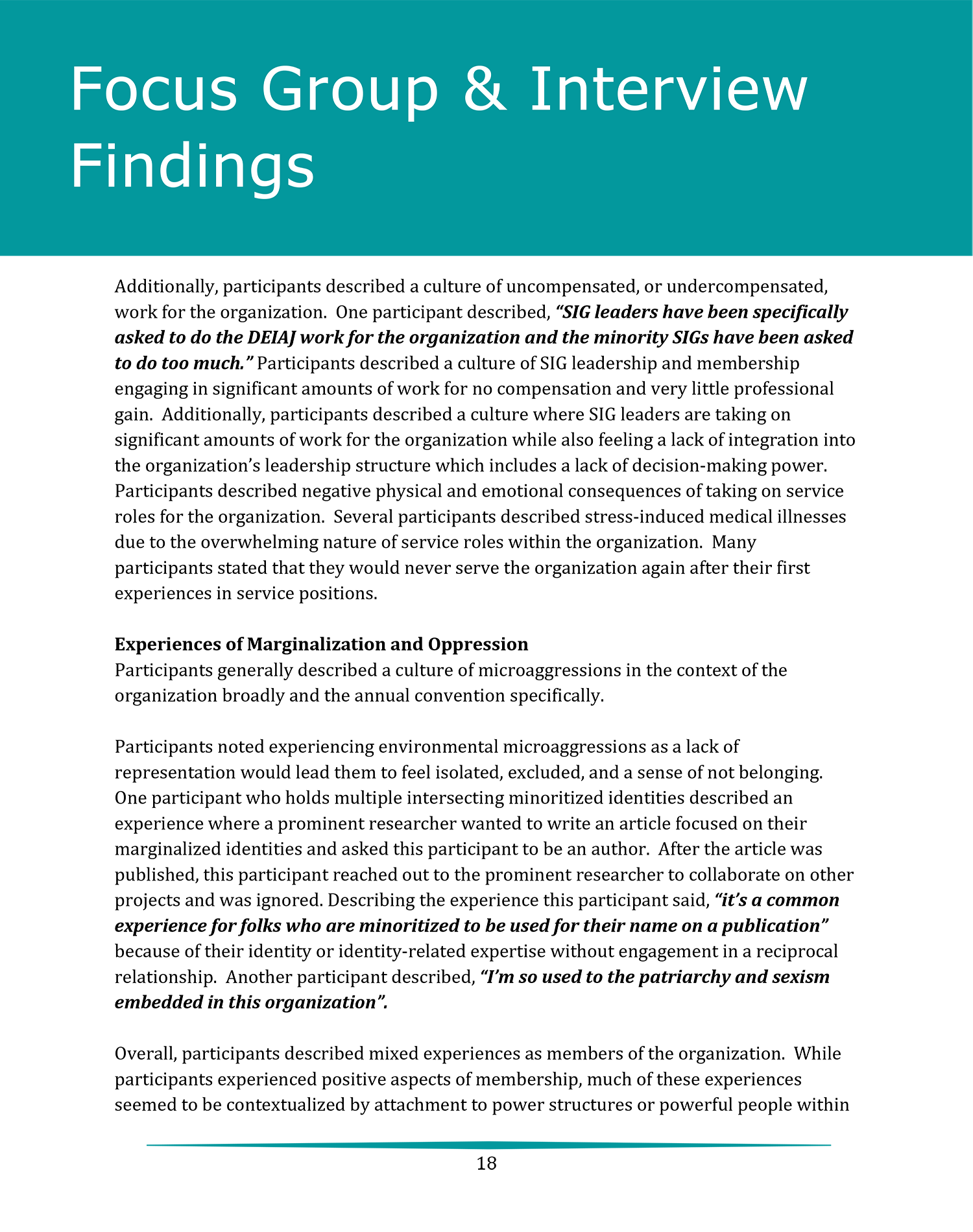 Focus Group & Interview Findings

Additionally, participants described a culture of uncompensated, or undercompensated, work for the organization. One participant described, "SIG leaders have been specifically asked to do the DEIAJ work for the organization and the minority SIGs have been asked to do too much." Participants described a culture of SIG leadership and membership engaging in significant amounts of work for no compensation and very little professional gain. Additionally, participants described a culture where SIG leaders are taking on significant amounts of work for the organization while also feeling a lack of integration into the organization's leadership structure which includes a lack of decision-making power. Participants described negative physical and emotional consequences of taking on service roles for the organization. Several participants described stress-induced medical illnesses due to the overwhelming nature of service roles within the organization. Many participants stated that they would never serve the organization again after their first experiences in service positions.

Experiences of Marginalization and Oppression
Participants generally described a culture of microaggressions in the context of the organization broadly and the annual convention specifically.

Participants noted experiencing environmental microaggressions as a lack of representation would lead them to feel isolated, excluded, and a sense of not belonging. One participant who holds multiple intersecting minoritized identities described an experience where a prominent researcher wanted to write an article focused on their marginalized identities and asked this participant to be an author. After the article was published, this participant reached out to the prominent researcher to collaborate on other projects and was ignored. Describing the experience this participant said, "it's a common experience for folks who are minoritized to be used for their name on a publication" because of their identity or identity-related expertise without engagement in a reciprocal relationship. Another participant described, "I'm so used to the patriarchy and sexism embedded in this organization".

Overall, participants described mixed experiences as members of the organization. While participants experienced positive aspects of membership, much of these experiences seemed to be contextualized by attachment to power structures or powerful people within

18